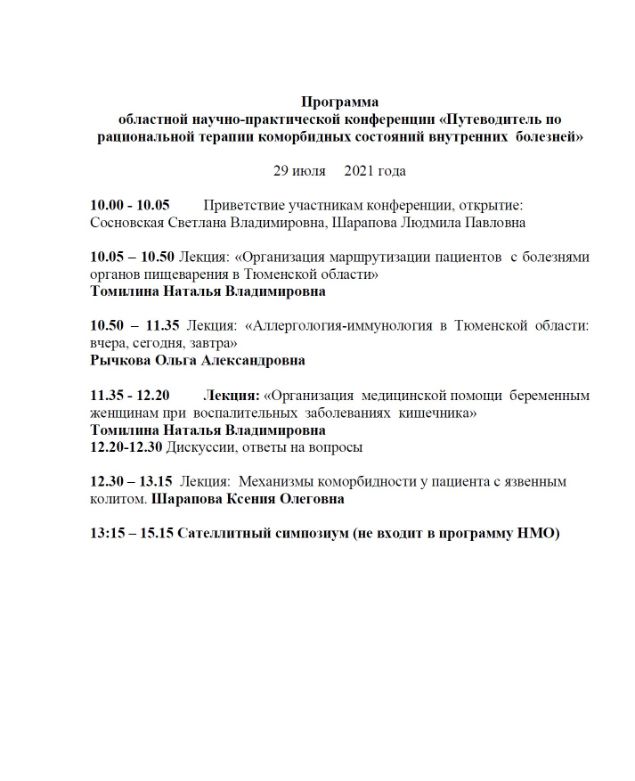 Программа
областной научно-практической конференции «Путеводитель по рациональной терапии коморбидных состояний внутренних болезней»

29 июля 2021 года

10.00 - 10.05 Приветствие участникам конференции, открытие: Сосновская Светлана Владимировна, Шарапова Людмила Павловна

10.05 – 10.50 Лекция: «Организация маршрутизации пациентов с болезнями органов пищеварения в Тюменской области»
Томилина Наталья Владимировна

10.50 – 11.35 Лекция: «Аллергология-иммунология в Тюменской области: вчера, сегодня, завтра»
Рычкова Ольга Александровна

11.35 - 12.20 Лекция: «Организация медицинской помощи беременным женщинам при воспалительных заболеваниях кишечника»
Томилина Наталья Владимировна
12.20-12.30 Дискуссии, ответы на вопросы

12.30 – 13.15 Лекция: Механизмы коморбидности у пациента с язвенным колитом. Шарапова Ксения Олеговна

13:15 – 15.15 Сателлитный симпозиум (не входит в программу НМО)